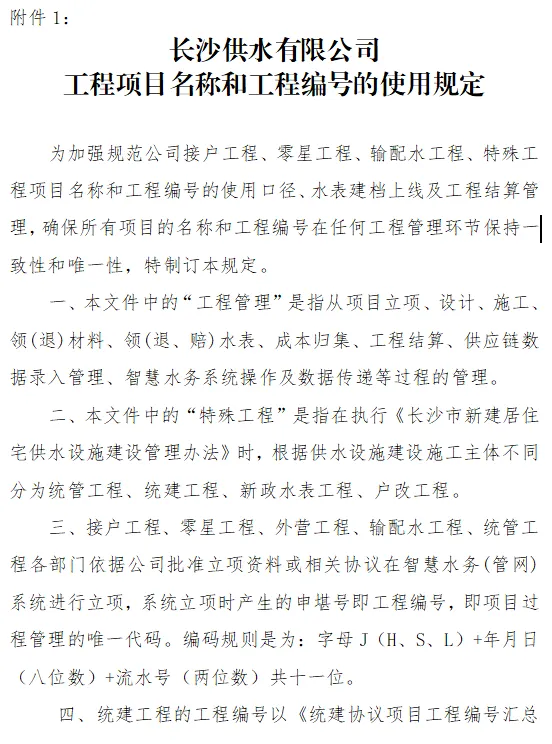 附件 1:

长沙供水有限公司
工程项目名称和工程编号的使用规定

为加强规范公司接户工程、零星工程、输配水工程、特殊工程项目名称和工程编号的使用口径、水表建档上线及工程结算管理，确保所有项目的名称和工程编号在任何工程管理环节保持一致性和唯一性，特制订本规定。

一、本文件中的“工程管理”是指从项目立项、设计、施工、领(退)材料、领(退、赔)水表、成本归集、工程结算、供应链数据录入管理、智慧水务系统操作及数据传递等过程的管理。

二、本文件中的“特殊工程”是指在执行《长沙市新建居住宅供水设施建设管理办法》时，根据供水设施建设施工主体不同分为统管工程、统建工程、新政水表工程、户改工程。

三、接户工程、零星工程、外营工程、输配水工程、统管工程各部门依据公司批准立项资料或相关协议在智慧水务(管网)系统进行立项，系统立项时产生的申堪号即工程编号，即项目过程管理的唯一代码。编码规则是为：字母 J（H、S、L）+年月日（八位数）+流水号（两位数）共十一位。

四、统建工程的工程编号以《统建协议项目工程编号汇总